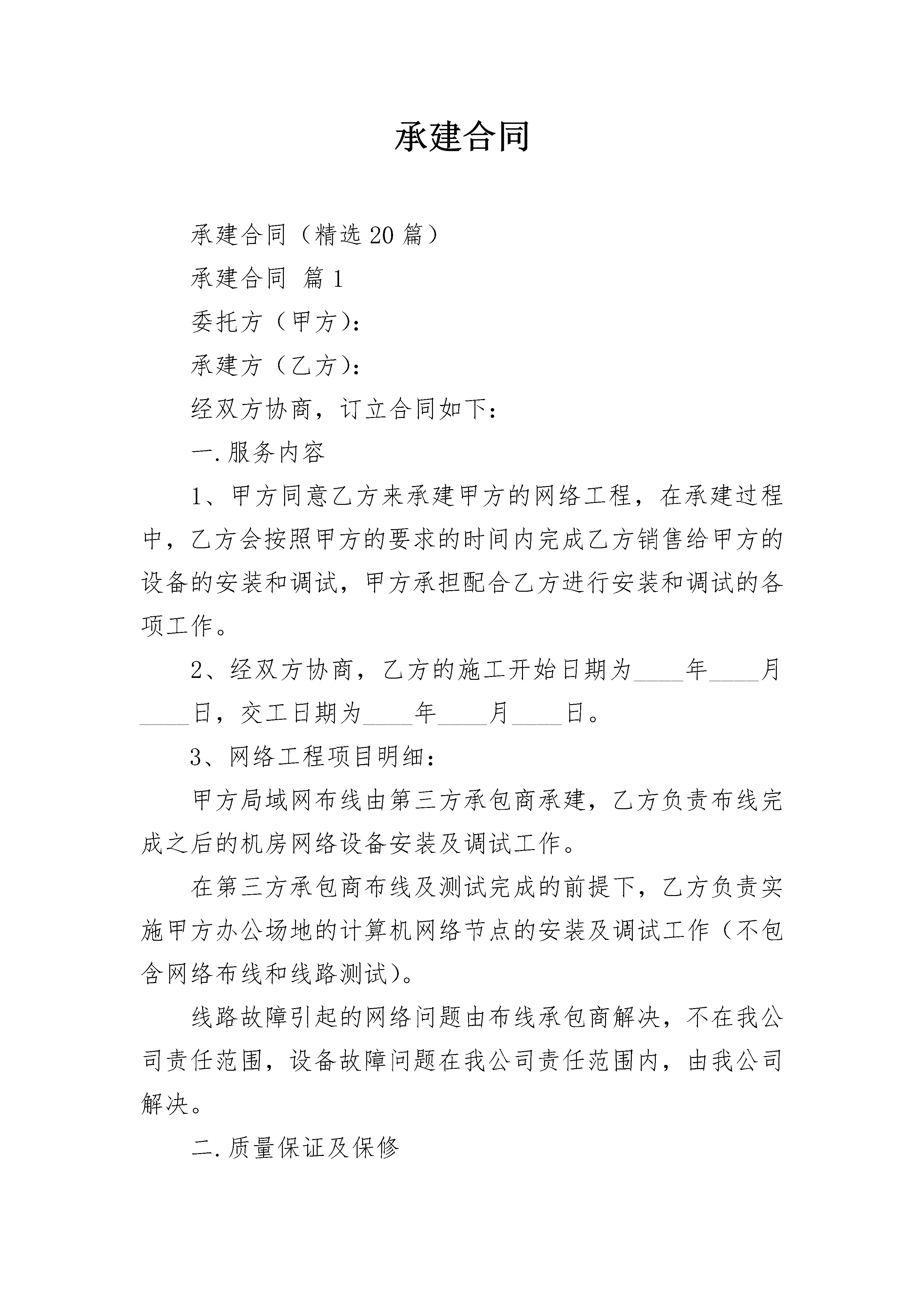 承建合同

承建合同（精选20篇）

承建合同 篇1

委托方（甲方）：

承建方（乙方）：

经双方协商，订立合同如下：

一.服务内容

1、甲方同意乙方来承建甲方的网络工程，在承建过程中，乙方会按照甲方的要求的时间内完成乙方销售给甲方的设备的安装和调试，甲方承担配合乙方进行安装和调试的各项工作。

2、经双方协商，乙方的施工开始日期为____年____月____日，交工日期为____年____月____日。

3、网络工程项目明细：

甲方局域网布线由第三方承包商承建，乙方负责布线完成之后的机房网络设备安装及调试工作。

在第三方承包商布线及测试完成的前提下，乙方负责实施甲方办公场地的计算机网络节点的安装及调试工作（不包含网络布线和线路测试）。

线路故障引起的网络问题由布线承包商解决，不在我公司责任范围，设备故障问题在我公司责任范围内，由我公司解决。

二.质量保证及保修